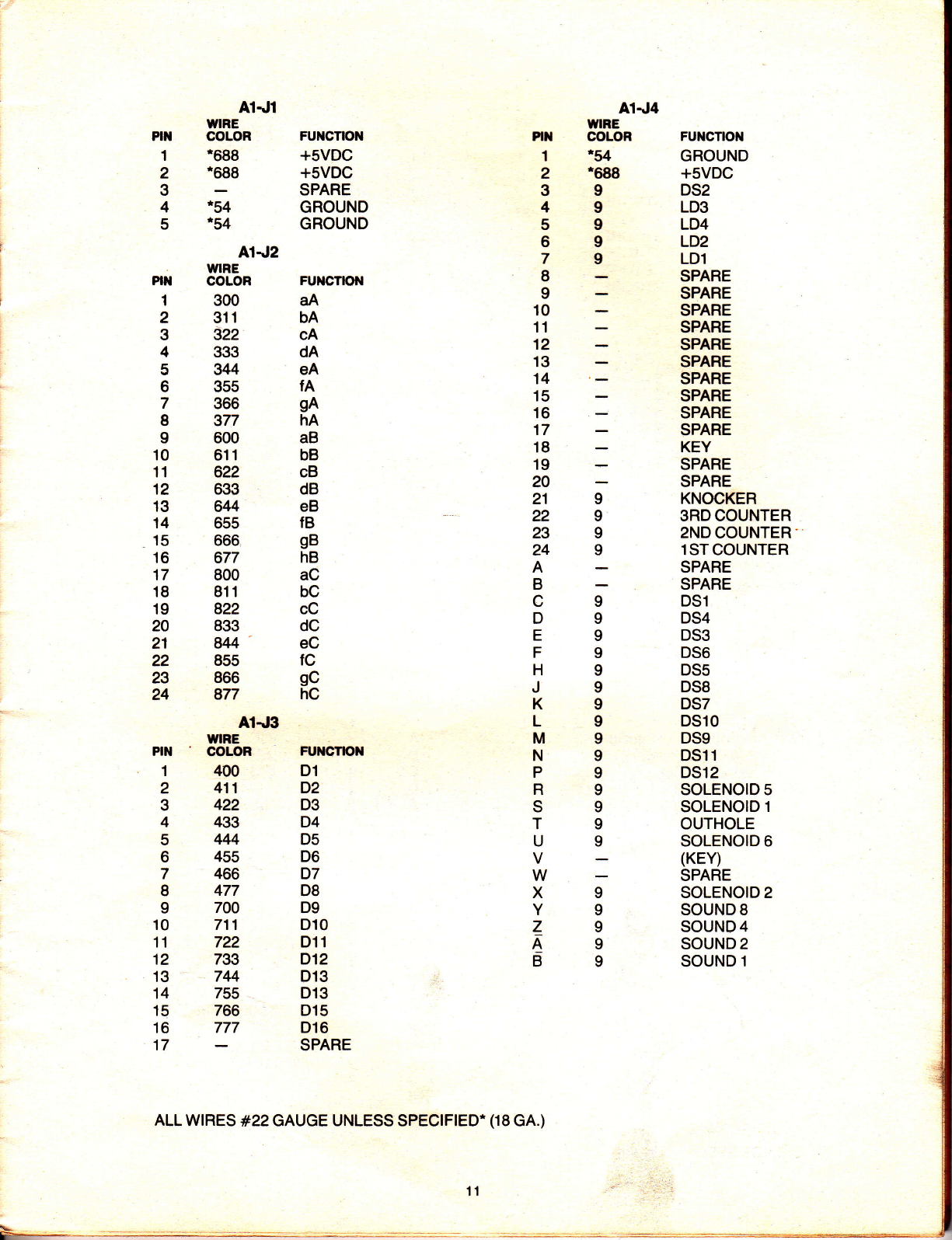 A1-J1

| PIN | WIRE COLOR | FUNCTION |
|---|---|---|
| 1 | *688 | +5VDC |
| 2 | *688 | +5VDC |
| 3 | — | SPARE |
| 4 | *54 | GROUND |
| 5 | *54 | GROUND |

A1-J2

| PIN | WIRE COLOR | FUNCTION |
|---|---|---|
| 1 | 300 | aA |
| 2 | 311 | bA |
| 3 | 322 | cA |
| 4 | 333 | dA |
| 5 | 344 | eA |
| 6 | 355 | fA |
| 7 | 366 | gA |
| 8 | 377 | hA |
| 9 | 600 | aB |
| 10 | 611 | bB |
| 11 | 622 | cB |
| 12 | 633 | dB |
| 13 | 644 | eB |
| 14 | 655 | fB |
| 15 | 666 | gB |
| 16 | 677 | hB |
| 17 | 800 | aC |
| 18 | 811 | bC |
| 19 | 822 | cC |
| 20 | 833 | dC |
| 21 | 844 | eC |
| 22 | 855 | fC |
| 23 | 866 | gC |
| 24 | 877 | hC |

A1-J3

| PIN | WIRE COLOR | FUNCTION |
|---|---|---|
| 1 | 400 | D1 |
| 2 | 411 | D2 |
| 3 | 422 | D3 |
| 4 | 433 | D4 |
| 5 | 444 | D5 |
| 6 | 455 | D6 |
| 7 | 466 | D7 |
| 8 | 477 | D8 |
| 9 | 700 | D9 |
| 10 | 711 | D10 |
| 11 | 722 | D11 |
| 12 | 733 | D12 |
| 13 | 744 | D13 |
| 14 | 755 | D13 |
| 15 | 766 | D15 |
| 16 | 777 | D16 |
| 17 | — | SPARE |

A1-J4

| PIN | WIRE COLOR | FUNCTION |
|---|---|---|
| 1 | *54 | GROUND |
| 2 | *688 | +5VDC |
| 3 | 9 | DS2 |
| 4 | 9 | LD3 |
| 5 | 9 | LD4 |
| 6 | 9 | LD2 |
| 7 | 9 | LD1 |
| 8 | — | SPARE |
| 9 | — | SPARE |
| 10 | — | SPARE |
| 11 | — | SPARE |
| 12 | — | SPARE |
| 13 | — | SPARE |
| 14 | — | SPARE |
| 15 | — | SPARE |
| 16 | — | SPARE |
| 17 | — | SPARE |
| 18 | — | KEY |
| 19 | — | SPARE |
| 20 | — | SPARE |
| 21 | 9 | KNOCKER |
| 22 | 9 | 3RD COUNTER |
| 23 | 9 | 2ND COUNTER |
| 24 | 9 | 1ST COUNTER |
| A | — | SPARE |
| B | — | SPARE |
| C | 9 | DS1 |
| D | 9 | DS4 |
| E | 9 | DS3 |
| F | 9 | DS6 |
| H | 9 | DS5 |
| J | 9 | DS8 |
| K | 9 | DS7 |
| L | 9 | DS10 |
| M | 9 | DS9 |
| N | 9 | DS11 |
| P | 9 | DS12 |
| R | 9 | SOLENOID 5 |
| S | 9 | SOLENOID 1 |
| T | 9 | OUTHOLE |
| U | 9 | SOLENOID 6 |
| V | — | (KEY) |
| W | — | SPARE |
| X | 9 | SOLENOID 2 |
| Y | 9 | SOUND 8 |
| Z | 9 | SOUND 4 |
| $\bar{A}$ | 9 | SOUND 2 |
| $\bar{B}$ | 9 | SOUND 1 |

ALL WIRES #22 GAUGE UNLESS SPECIFIED* (18 GA.)

11